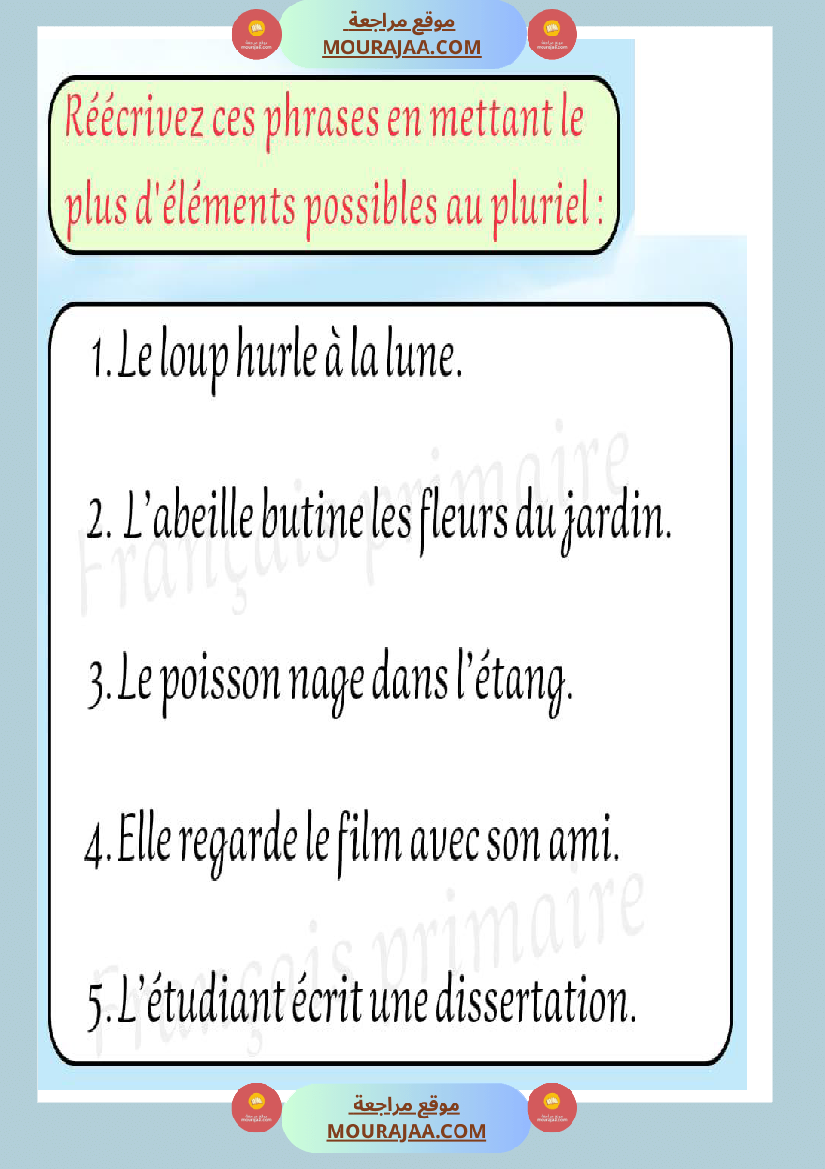 موقع مراجعة
MOURAJAA.COM

Réécrivez ces phrases en mettant le plus d'éléments possibles au pluriel :

1. Le loup hurle à la lune.

2. L'abeille butine les fleurs du jardin.

3. Le poisson nage dans l'étang.

4. Elle regarde le film avec son ami.

5. L'étudiant écrit une dissertation.

Français primaire

Français primaire

موقع مراجعة
MOURAJAA.COM